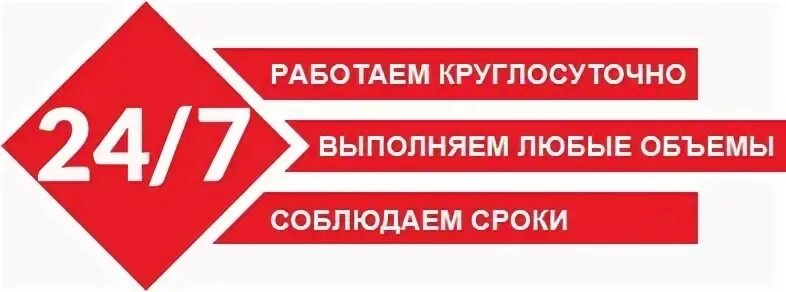 24/7

РАБОТАЕМ КРУГЛОСУТОЧНО

ВЫПОЛНЯЕМ ЛЮБЫЕ ОБЪЕМЫ

СОБЛЮДАЕМ СРОКИ